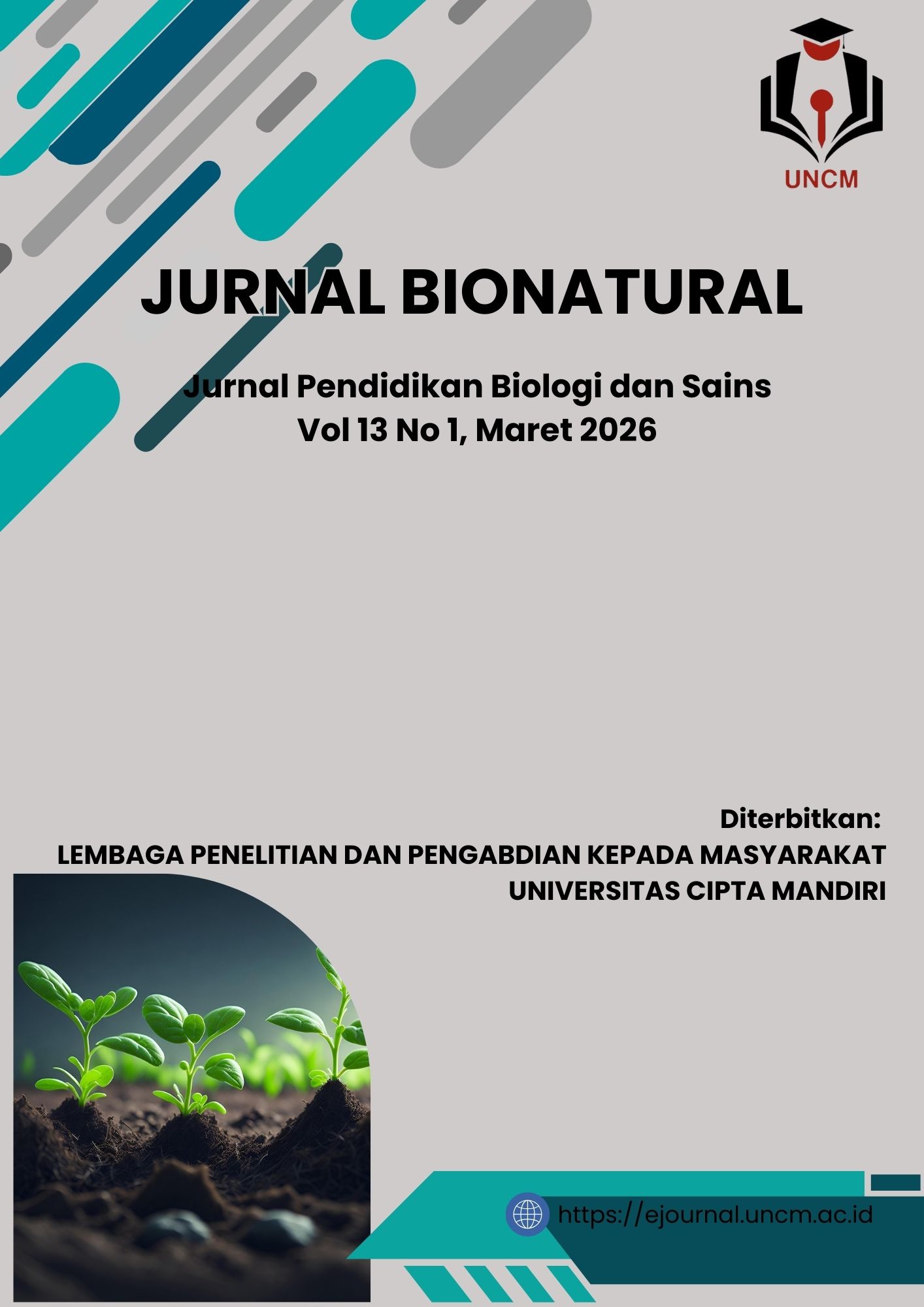 UNCM

JURNAL BIONATURAL

Jurnal Pendidikan Biologi dan Sains
Vol 13 No 1, Maret 2026

Diterbitkan:
LEMBAGA PENELITIAN DAN PENGABDIAN KEPADA MASYARAKAT
UNIVERSITAS CIPTA MANDIRI

https://ejournal.uncm.ac.id